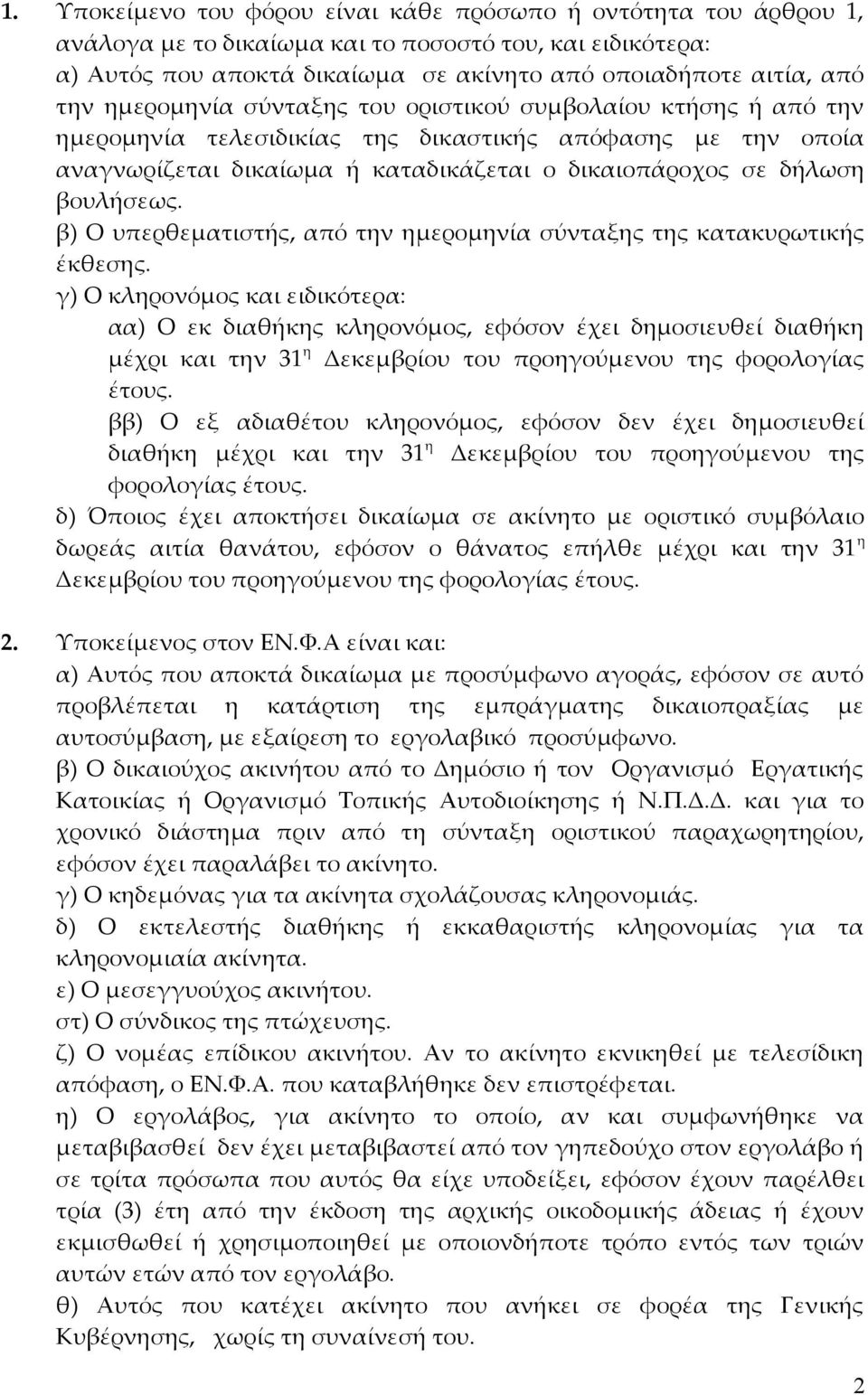 1. Υποκείμενο του φόρου είναι κάθε πρόσωπο ή οντότητα του άρθρου 1, ανάλογα με το δικαίωμα και το ποσοστό του, και ειδικότερα:
α) Αυτός που αποκτά δικαίωμα σε ακίνητο από οποιαδήποτε αιτία, από την ημερομηνία σύνταξης του οριστικού συμβολαίου κτήσης ή από την ημερομηνία τελεσιδικίας της δικαστικής απόφασης με την οποία αναγνωρίζεται δικαίωμα ή καταδικάζεται ο δικαιοπάροχος σε δήλωση βουλήσεως.
β) Ο υπερθεματιστής, από την ημερομηνία σύνταξης της κατακυρωτικής έκθεσης.
γ) Ο κληρονόμος και ειδικότερα:
αα) Ο εκ διαθήκης κληρονόμος, εφόσον έχει δημοσιευθεί διαθήκη μέχρι και την 31$^{η}$ Δεκεμβρίου του προηγούμενου της φορολογίας έτους.
ββ) Ο εξ αδιαθέτου κληρονόμος, εφόσον δεν έχει δημοσιευθεί διαθήκη μέχρι και την 31$^{η}$ Δεκεμβρίου του προηγούμενου της φορολογίας έτους.
δ) Όποιος έχει αποκτήσει δικαίωμα σε ακίνητο με οριστικό συμβόλαιο δωρεάς αιτία θανάτου, εφόσον ο θάνατος επήλθε μέχρι και την 31$^{η}$ Δεκεμβρίου του προηγούμενου της φορολογίας έτους.

2. Υποκείμενος στον ΕΝ.Φ.Α είναι και:
α) Αυτός που αποκτά δικαίωμα με προσύμφωνο αγοράς, εφόσον σε αυτό προβλέπεται η κατάρτιση της εμπράγματης δικαιοπραξίας με αυτοσύμβαση, με εξαίρεση το εργολαβικό προσύμφωνο.
β) Ο δικαιούχος ακινήτου από το Δημόσιο ή τον Οργανισμό Εργατικής Κατοικίας ή Οργανισμό Τοπικής Αυτοδιοίκησης ή Ν.Π.Δ.Δ. και για το χρονικό διάστημα πριν από τη σύνταξη οριστικού παραχωρητηρίου, εφόσον έχει παραλάβει το ακίνητο.
γ) Ο κηδεμόνας για τα ακίνητα σχολάζουσας κληρονομιάς.
δ) Ο εκτελεστής διαθήκης ή εκκαθαριστής κληρονομίας για τα κληρονομιαία ακίνητα.
ε) Ο μεσεγγυούχος ακινήτου.
στ) Ο σύνδικος της πτώχευσης.
ζ) Ο νομέας επίδικου ακινήτου. Αν το ακίνητο εκνικηθεί με τελεσίδικη απόφαση, ο ΕΝ.Φ.Α. που καταβλήθηκε δεν επιστρέφεται.
η) Ο εργολάβος, για ακίνητο το οποίο, αν και συμφωνήθηκε να μεταβιβασθεί δεν έχει μεταβιβαστεί από τον γηπεδούχο στον εργολάβο ή σε τρίτα πρόσωπα που αυτός θα είχε υποδείξει, εφόσον έχουν παρέλθει τρία (3) έτη από την έκδοση της αρχικής οικοδομικής άδειας ή έχουν εκμισθωθεί ή χρησιμοποιηθεί με οποιονδήποτε τρόπο εντός των τριών αυτών ετών από τον εργολάβο.
θ) Αυτός που κατέχει ακίνητο που ανήκει σε φορέα της Γενικής Κυβέρνησης, χωρίς τη συναίνεσή του.

2